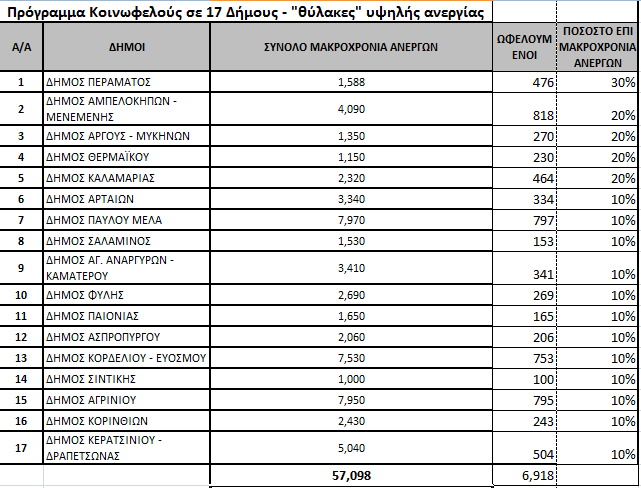 Πρόγραμμα Κοινωφελούς σε 17 Δήμους - "θύλακες" υψηλής ανεργίας

| Α/Α | ΔΗΜΟΙ | ΣΥΝΟΛΟ ΜΑΚΡΟΧΡΟΝΙΑ ΑΝΕΡΓΩΝ | ΩΦΕΛΟΥΜΕΝΟΙ | ΠΟΣΟΣΤΟ ΕΠΙ ΜΑΚΡΟΧΡΟΝΙΑ ΑΝΕΡΓΩΝ |
|---|---|---|---|---|
| 1 | ΔΗΜΟΣ ΠΕΡΑΜΑΤΟΣ | 1,588 | 476 | 30% |
| 2 | ΔΗΜΟΣ ΑΜΠΕΛΟΚΗΠΩΝ - ΜΕΝΕΜΕΝΗΣ | 4,090 | 818 | 20% |
| 3 | ΔΗΜΟΣ ΑΡΓΟΥΣ - ΜΥΚΗΝΩΝ | 1,350 | 270 | 20% |
| 4 | ΔΗΜΟΣ ΘΕΡΜΑΪΚΟΥ | 1,150 | 230 | 20% |
| 5 | ΔΗΜΟΣ ΚΑΛΑΜΑΡΙΑΣ | 2,320 | 464 | 20% |
| 6 | ΔΗΜΟΣ ΑΡΤΑΙΩΝ | 3,340 | 334 | 10% |
| 7 | ΔΗΜΟΣ ΠΑΥΛΟΥ ΜΕΛΑ | 7,970 | 797 | 10% |
| 8 | ΔΗΜΟΣ ΣΑΛΑΜΙΝΟΣ | 1,530 | 153 | 10% |
| 9 | ΔΗΜΟΣ ΑΓ. ΑΝΑΡΓΥΡΩΝ - ΚΑΜΑΤΕΡΟΥ | 3,410 | 341 | 10% |
| 10 | ΔΗΜΟΣ ΦΥΛΗΣ | 2,690 | 269 | 10% |
| 11 | ΔΗΜΟΣ ΠΑΙΟΝΙΑΣ | 1,650 | 165 | 10% |
| 12 | ΔΗΜΟΣ ΑΣΠΡΟΠΥΡΓΟΥ | 2,060 | 206 | 10% |
| 13 | ΔΗΜΟΣ ΚΟΡΔΕΛΙΟΥ - ΕΥΟΣΜΟΥ | 7,530 | 753 | 10% |
| 14 | ΔΗΜΟΣ ΣΙΝΤΙΚΗΣ | 1,000 | 100 | 10% |
| 15 | ΔΗΜΟΣ ΑΓΡΙΝΙΟΥ | 7,950 | 795 | 10% |
| 16 | ΔΗΜΟΣ ΚΟΡΙΝΘΙΩΝ | 2,430 | 243 | 10% |
| 17 | ΔΗΜΟΣ ΚΕΡΑΤΣΙΝΙΟΥ - ΔΡΑΠΕΤΣΩΝΑΣ | 5,040 | 504 | 10% |
| | | 57,098 | 6,918 | |